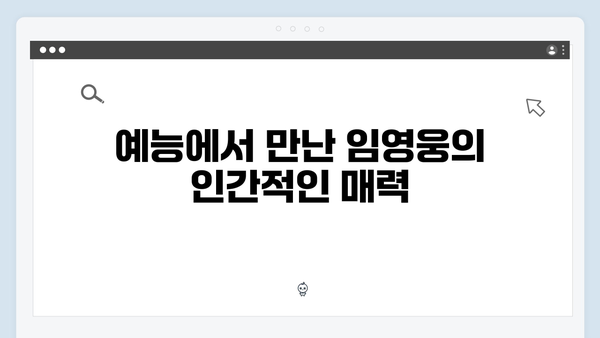 예능에서 만난 임영웅의 인간적인 매력